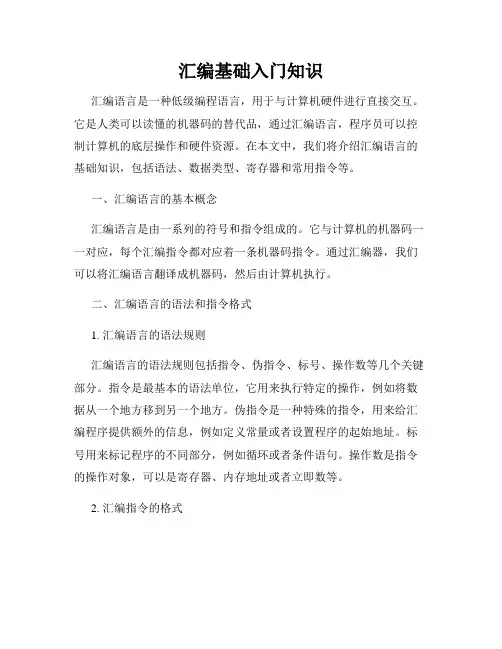 汇编基础入门知识

汇编语言是一种低级编程语言，用于与计算机硬件进行直接交互。它是人类可以读懂的机器码的替代品，通过汇编语言，程序员可以控制计算机的底层操作和硬件资源。在本文中，我们将介绍汇编语言的基础知识，包括语法、数据类型、寄存器和常用指令等。

一、汇编语言的基本概念

汇编语言是由一系列的符号和指令组成的。它与计算机的机器码一一对应，每个汇编指令都对应着一条机器码指令。通过汇编器，我们可以将汇编语言翻译成机器码，然后由计算机执行。

二、汇编语言的语法和指令格式

1. 汇编语言的语法规则

汇编语言的语法规则包括指令、伪指令、标号、操作数等几个关键部分。指令是最基本的语法单位，它用来执行特定的操作，例如将数据从一个地方移到另一个地方。伪指令是一种特殊的指令，用来给汇编程序提供额外的信息，例如定义常量或者设置程序的起始地址。标号用来标记程序的不同部分，例如循环或者条件语句。操作数是指令的操作对象，可以是寄存器、内存地址或者立即数等。

2. 汇编指令的格式